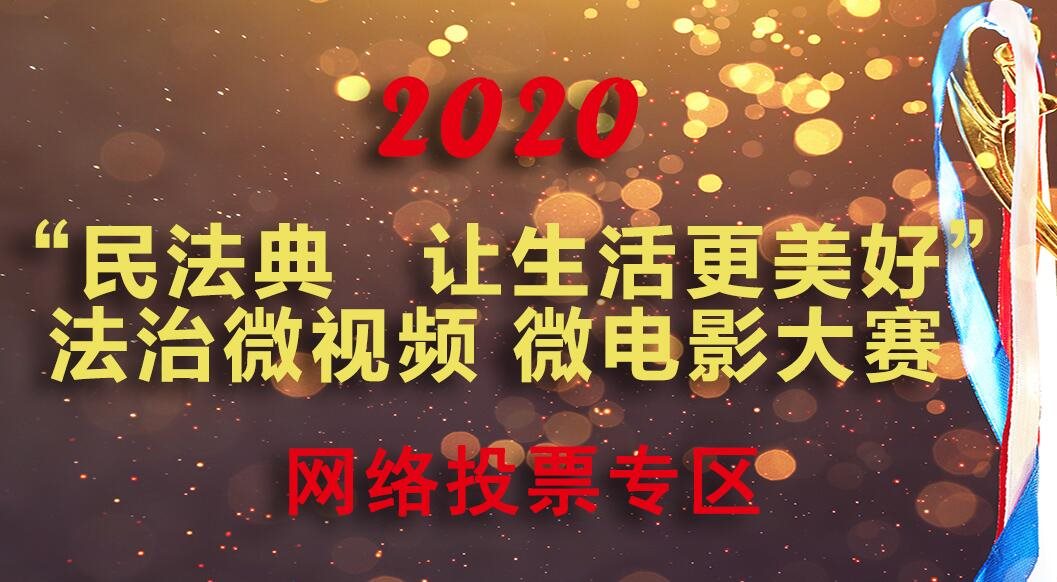 2020

“民法典　让生活更美好”
法治微视频 微电影大赛

网络投票专区